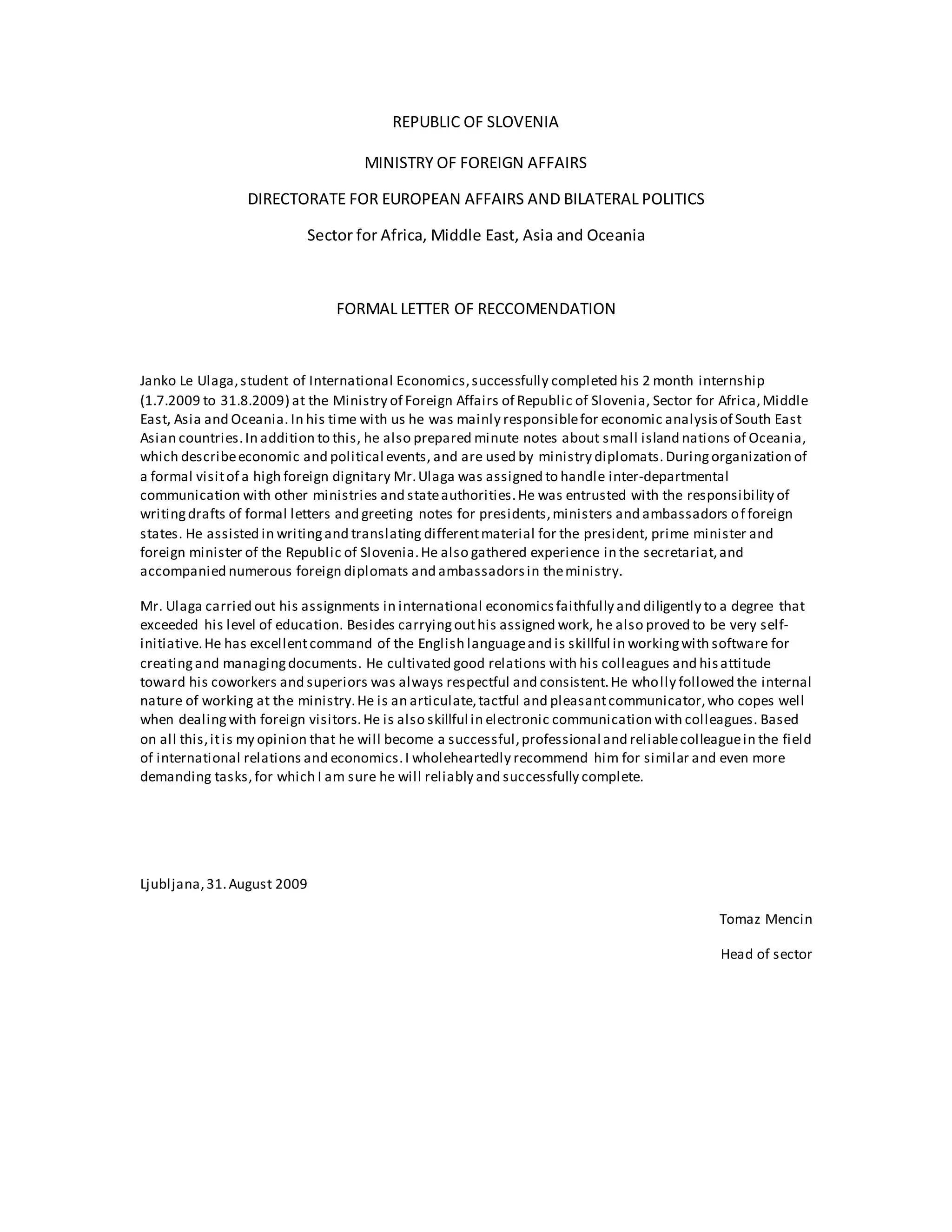 REPUBLIC OF SLOVENIA

MINISTRY OF FOREIGN AFFAIRS

DIRECTORATE FOR EUROPEAN AFFAIRS AND BILATERAL POLITICS

Sector for Africa, Middle East, Asia and Oceania

FORMAL LETTER OF RECCOMENDATION

Janko Le Ulaga, student of International Economics, successfully completed his 2 month internship (1.7.2009 to 31.8.2009) at the Ministry of Foreign Affairs of Republic of Slovenia, Sector for Africa, Middle East, Asia and Oceania. In his time with us he was mainly responsible for economic analysis of South East Asian countries. In addition to this, he also prepared minute notes about small island nations of Oceania, which describe economic and political events, and are used by ministry diplomats. During organization of a formal visit of a high foreign dignitary Mr. Ulaga was assigned to handle inter-departmental communication with other ministries and state authorities. He was entrusted with the responsibility of writing drafts of formal letters and greeting notes for presidents, ministers and ambassadors of foreign states. He assisted in writing and translating different material for the president, prime minister and foreign minister of the Republic of Slovenia. He also gathered experience in the secretariat, and accompanied numerous foreign diplomats and ambassadors in the ministry.

Mr. Ulaga carried out his assignments in international economics faithfully and diligently to a degree that exceeded his level of education. Besides carrying out his assigned work, he also proved to be very self-initiative. He has excellent command of the English language and is skillful in working with software for creating and managing documents. He cultivated good relations with his colleagues and his attitude toward his coworkers and superiors was always respectful and consistent. He wholly followed the internal nature of working at the ministry. He is an articulate, tactful and pleasant communicator, who copes well when dealing with foreign visitors. He is also skillful in electronic communication with colleagues. Based on all this, it is my opinion that he will become a successful, professional and reliable colleague in the field of international relations and economics. I wholeheartedly recommend him for similar and even more demanding tasks, for which I am sure he will reliably and successfully complete.

Ljubljana, 31. August 2009

Tomaz Mencin

Head of sector